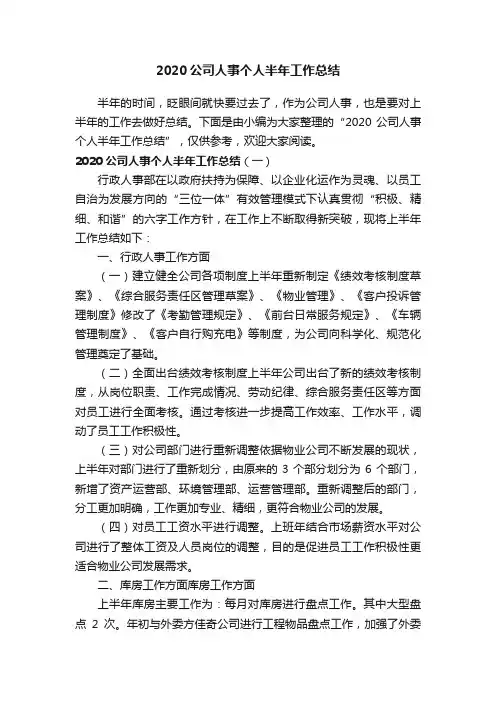 2020 公司人事个人半年工作总结

半年的时间，眨眼间就快要过去了，作为公司人事，也是要对上半年的工作去做好总结。下面是由小编为大家整理的“2020 公司人事个人半年工作总结”，仅供参考，欢迎大家阅读。

2020 公司人事个人半年工作总结（一）

行政人事部在以政府扶持为保障、以企业化运作为灵魂、以员工自治为发展方向的“三位一体”有效管理模式下认真贯彻“积极、精细、和谐”的六字工作方针，在工作上不断取得新突破，现将上半年工作总结如下：

一、行政人事工作方面

（一）建立健全公司各项制度上半年重新制定《绩效考核制度草案》、《综合服务责任区管理草案》、《物业管理》、《客户投诉管理制度》修改了《考勤管理规定》、《前台日常服务规定》、《车辆管理制度》、《客户自行购充电》等制度，为公司向科学化、规范化管理奠定了基础。

（二）全面出台绩效考核制度上半年公司出台了新的绩效考核制度，从岗位职责、工作完成情况、劳动纪律、综合服务责任区等方面对员工进行全面考核。通过考核进一步提高工作效率、工作水平，调动了员工工作积极性。

（三）对公司部门进行重新调整依据物业公司不断发展的现状，上半年对部门进行了重新划分，由原来的 3 个部分划分为 6 个部门，新增了资产运营部、环境管理部、运营管理部。重新调整后的部门，分工更加明确，工作更加专业、精细，更符合物业公司的发展。

（四）对员工工资水平进行调整。上班年结合市场薪资水平对公司进行了整体工资及人员岗位的调整，目的是促进员工工作积极性更适合物业公司发展需求。

二、库房工作方面库房工作方面

上半年库房主要工作为：每月对库房进行盘点工作。其中大型盘点 2 次。年初与外委方佳奇公司进行工程物品盘点工作，加强了外委